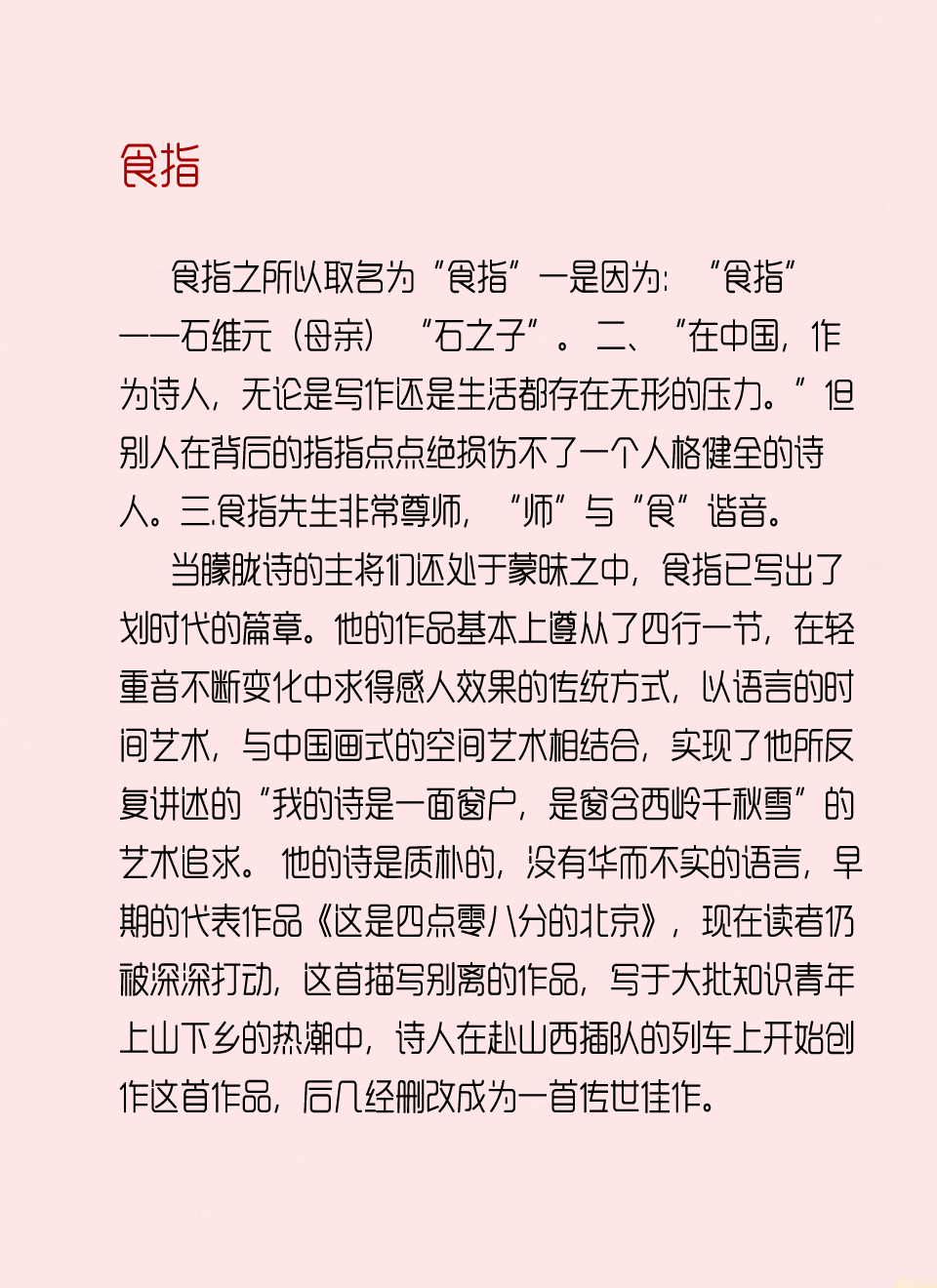 食指

食指之所以取名为“食指”一是因为：“食指”——石维元（母亲）“石之子”。二、“在中国，作为诗人，无论是写作还是生活都存在无形的压力。”但别人在背后的指指点点绝损伤不了一个人格健全的诗人。三.食指先生非常尊师，“师”与“食”谐音。

当朦胧诗的主将们还处于蒙昧之中，食指已写出了划时代的篇章。他的作品基本上遵从了四行一节，在轻重音不断变化中求得感人效果的传统方式，以语言的时间艺术，与中国画式的空间艺术相结合，实现了他所反复讲述的“我的诗是一面窗户，是窗含西岭千秋雪”的艺术追求。他的诗是质朴的，没有华而不实的语言，早期的代表作品《这是四点零八分的北京》，现在读者仍被深深打动，这首描写别离的作品，写于大批知识青年上山下乡的热潮中，诗人在赴山西插队的列车上开始创作这首作品，后几经删改成为一首传世佳作。